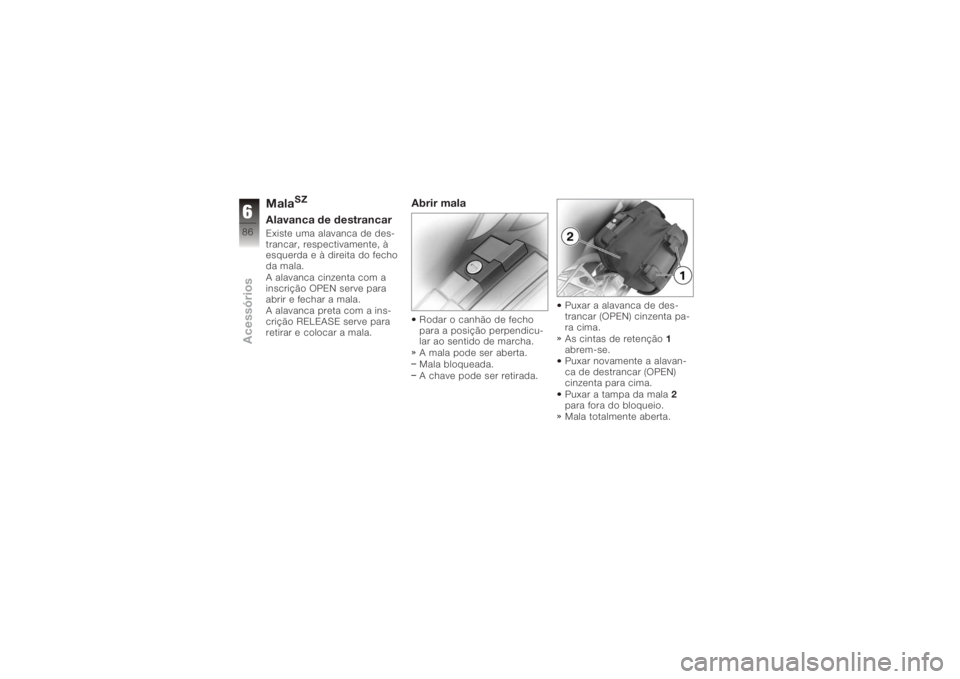 6

86

Acessórios

Mala$^{SZ}$

Alavanca de destrancar

Existe uma alavanca de destrancar, respectivamente, à esquerda e à direita do fecho da mala.
A alavanca cinzenta com a inscrição OPEN serve para abrir e fechar a mala.
A alavanca preta com a inscrição RELEASE serve para retirar e colocar a mala.

Abrir mala

• Rodar o canhão de fecho para a posição perpendicular ao sentido de marcha.
» A mala pode ser aberta.
– Mala bloqueada.
– A chave pode ser retirada.

2

1

• Puxar a alavanca de destrancar (OPEN) cinzenta para cima.
» As cintas de retenção 1 abrem-se.
• Puxar novamente a alavanca de destrancar (OPEN) cinzenta para cima.
• Puxar a tampa da mala 2 para fora do bloqueio.
» Mala totalmente aberta.

carmanualsonline.info